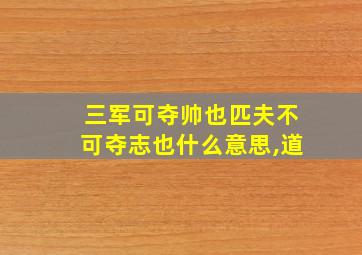 三军可夺帅也匹夫不可夺志也什么意思,道